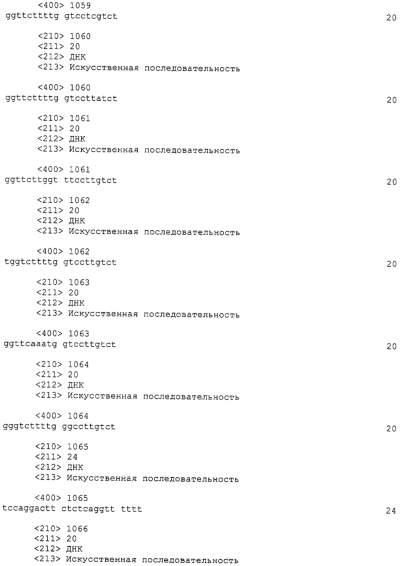 <400> 1059
ggttcttttg gtcctcgtct 20

<210> 1060
<211> 20
<212> ДНК
<213> Искусственная последовательность

<400> 1060
ggttcttttg gtccttatct 20

<210> 1061
<211> 20
<212> ДНК
<213> Искусственная последовательность

<400> 1061
ggttcttggt ttccttgtct 20

<210> 1062
<211> 20
<212> ДНК
<213> Искусственная последовательность

<400> 1062
tggtcttttg gtccttgtct 20

<210> 1063
<211> 20
<212> ДНК
<213> Искусственная последовательность

<400> 1063
ggttcaaatg gtccttgtct 20

<210> 1064
<211> 20
<212> ДНК
<213> Искусственная последовательность

<400> 1064
gggtcttttg ggccttgtct 20

<210> 1065
<211> 24
<212> ДНК
<213> Искусственная последовательность

<400> 1065
tccaggactt ctctcaggtt tttt 24

<210> 1066
<211> 20
<212> ДНК
<213> Искусственная последовательность